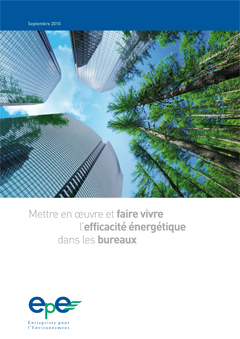 Septembre 2010

Mettre en œuvre et faire vivre l'efficacité énergétique dans les bureaux

epe

Entreprises pour l'Environnement